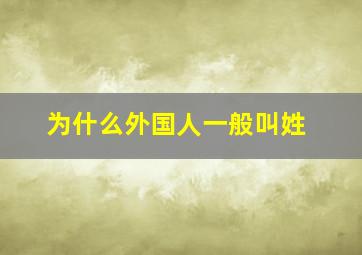 为什么外国人一般叫姓